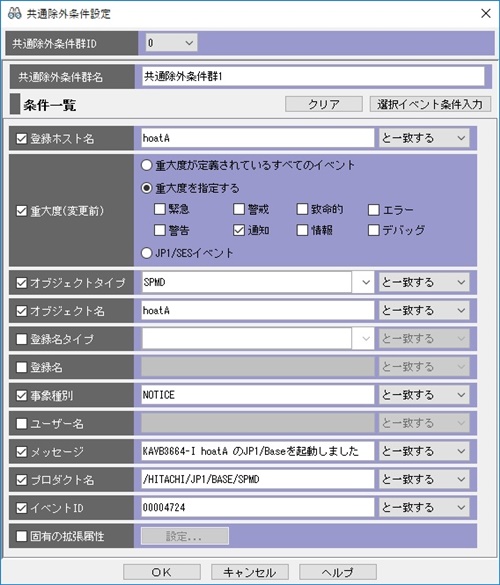 共通除外条件設定

共通除外条件群ID 0

共通除外条件群名 共通除外条件群1

条件一覧
クリア 選択イベント条件入力

登録ホスト名 hoatA と一致する

重大度(変更前)
重大度が定義されているすべてのイベント
重大度を指定する
緊急 警戒 致命的 エラー
警告 通知 情報 デバッグ
JP1/SESイベント

オブジェクトタイプ SPMD と一致する

オブジェクト名 hoatA と一致する

登録名タイプ と一致する

登録名 と一致する

事象種別 NOTICE と一致する

ユーザー名 と一致する

メッセージ KAVB3664-I hoatA のJP1/Baseを起動しました と一致する

プロダクト名 /HITACHI/JP1/BASE/SPMD と一致する

イベントID 00004724 と一致する

固有の拡張属性 設定...

OK キャンセル ヘルプ